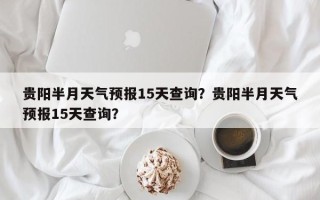 贵阳半月天气预报15天查询？贵阳半月天气预报15天查询？